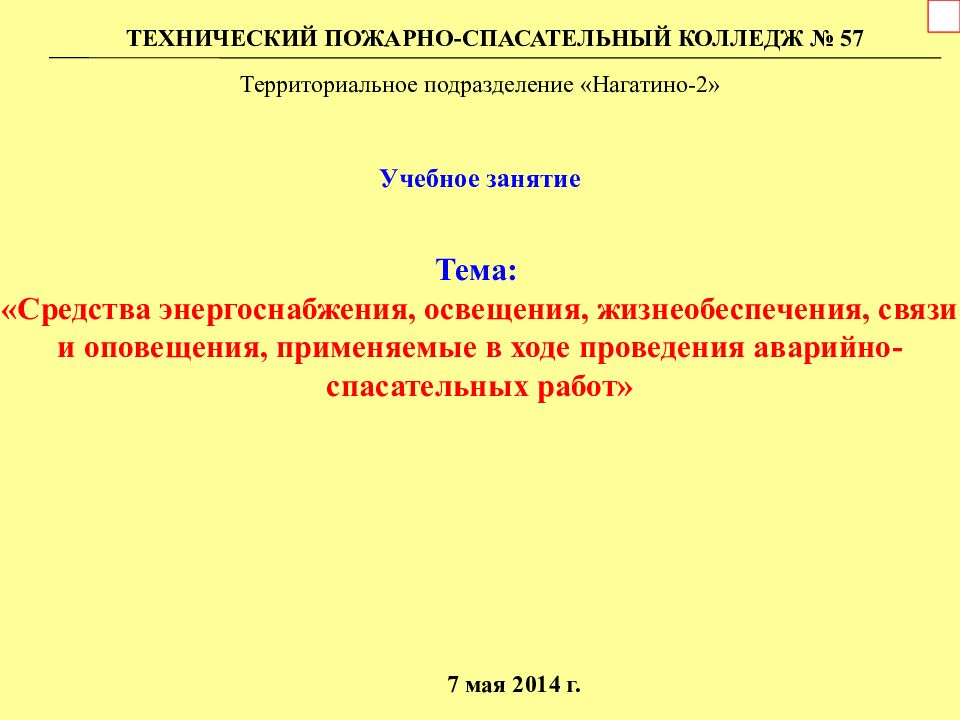 ТЕХНИЧЕСКИЙ ПОЖАРНО-СПАСАТЕЛЬНЫЙ КОЛЛЕДЖ № 57

Территориальное подразделение «Нагатино-2»

Учебное занятие

Тема:
«Средства энергоснабжения, освещения, жизнеобеспечения, связи и оповещения, применяемые в ходе проведения аварийно-спасательных работ»

7 мая 2014 г.